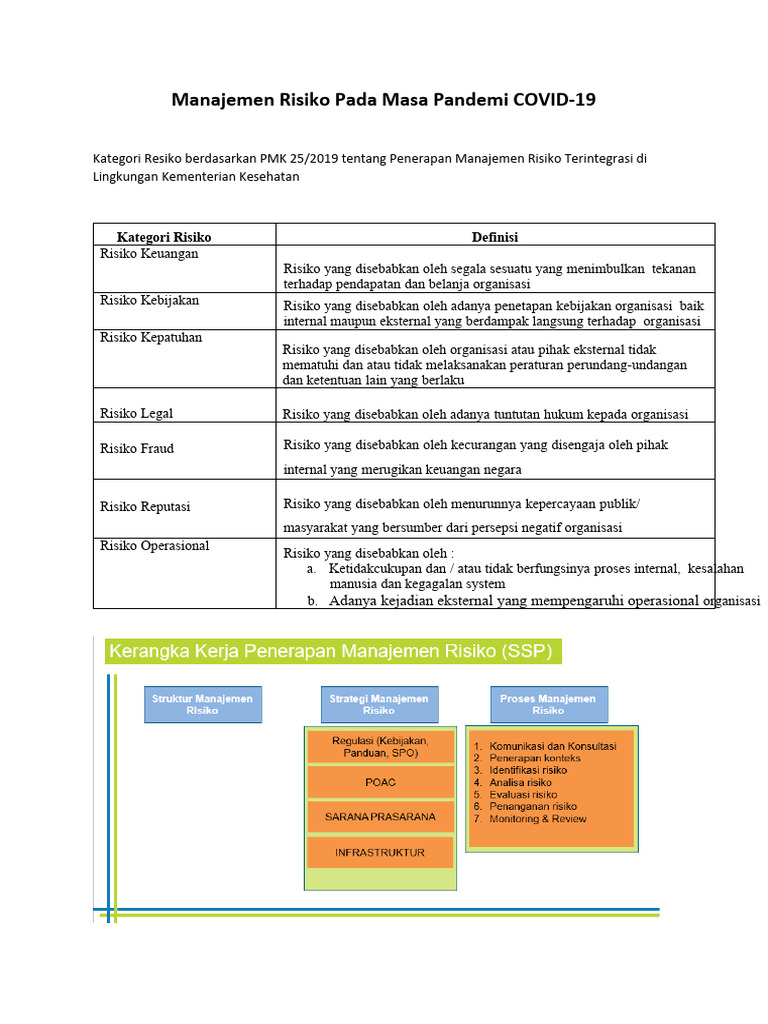 Manajemen Risiko Pada Masa Pandemi COVID-19

Kategori Resiko berdasarkan PMK 25/2019 tentang Penerapan Manajemen Risiko Terintegrasi di Lingkungan Kementerian Kesehatan

| Kategori Risiko | Definisi |
|---|---|
| Risiko Keuangan | Risiko yang disebabkan oleh segala sesuatu yang menimbulkan tekanan terhadap pendapatan dan belanja organisasi |
| Risiko Kebijakan | Risiko yang disebabkan oleh adanya penetapan kebijakan organisasi baik internal maupun eksternal yang berdampak langsung terhadap organisasi |
| Risiko Kepatuhan | Risiko yang disebabkan oleh organisasi atau pihak eksternal tidak mematuhi dan atau tidak melaksanakan peraturan perundang-undangan dan ketentuan lain yang berlaku |
| Risiko Legal | Risiko yang disebabkan oleh adanya tuntutan hukum kepada organisasi |
| Risiko Fraud | Risiko yang disebabkan oleh kecurangan yang disengaja oleh pihak internal yang merugikan keuangan negara |
| Risiko Reputasi | Risiko yang disebabkan oleh menurunnya kepercayaan publik/ masyarakat yang bersumber dari persepsi negatif organisasi |
| Risiko Operasional | Risiko yang disebabkan oleh : a. Ketidakcukupan dan / atau tidak berfungsinya proses internal, kesalahan manusia dan kegagalan system b. Adanya kejadian eksternal yang mempengaruhi operasional organisasi |

Kerangka Kerja Penerapan Manajemen Risiko (SSP)

Struktur Manajemen Risiko

Strategi Manajemen Risiko

Regulasi (Kebijakan, Panduan, SPO)

POAC

SARANA PRASARANA

INFRASTRUKTUR

Proses Manajemen Risiko

1. Komunikasi dan Konsultasi
2. Penerapan konteks
3. Identifikasi risiko
4. Analisa risiko
5. Evaluasi risiko
6. Penanganan risiko
7. Monitoring & Review